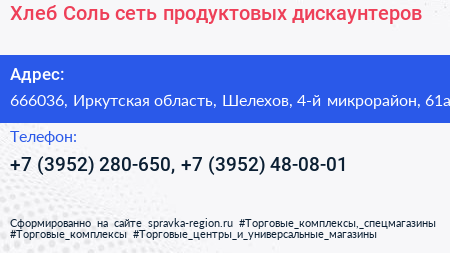 Хлеб Соль сеть продуктовых дискаунтеров

Адрес:

666036, Иркутская область, Шелехов, 4-й микрорайон, 61а

Телефон:

+7 (3952) 280-650, +7 (3952) 48-08-01

Сформированно на сайте spravka-region.ru #Торговые_комплексы,_спецмагазины #Торговые_комплексы #Торговые_центры_и_универсальные_магазины